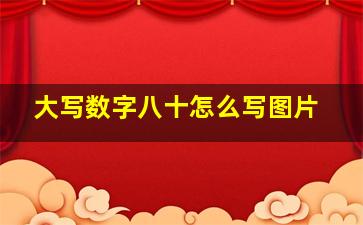 大写数字八十怎么写图片